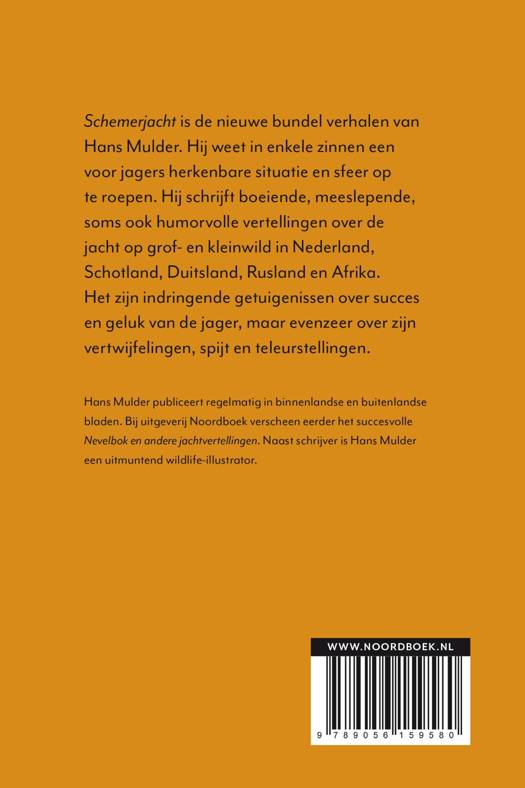 Schemerjacht is de nieuwe bundel verhalen van Hans Mulder. Hij weet in enkele zinnen een voor jagers herkenbare situatie en sfeer op te roepen. Hij schrijft boeiende, meeslepende, soms ook humorvolle vertellingen over de jacht op grof- en kleinwild in Nederland, Schotland, Duitsland, Rusland en Afrika. Het zijn indringende getuigenissen over succes en geluk van de jager, maar evenzeer over zijn vertwijfelingen, spijt en teleurstellingen.

Hans Mulder publiceert regelmatig in binnenlandse en buitenlandse bladen. Bij uitgeverij Noordboek verscheen eerder het succesvolle Nevelbok en andere jachtvertellingen. Naast schrijver is Hans Mulder een uitmuntend wildlife-illustrator.

WWW.NOORDBOEK.NL

9 789056 159580